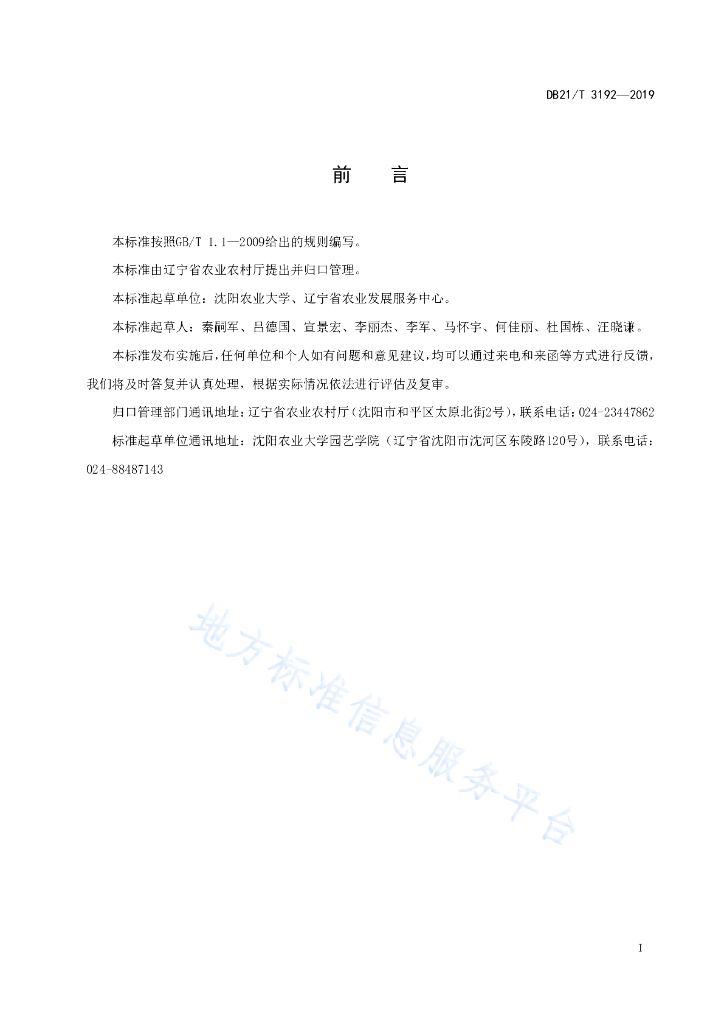 DB21/T 3192—2019

前　言

本标准按照GB/T 1.1—2009给出的规则编写。

本标准由辽宁省农业农村厅提出并归口管理。

本标准起草单位：沈阳农业大学、辽宁省农业发展服务中心。

本标准起草人：秦嗣军、吕德国、宣景宏、李丽杰、李军、马怀宇、何佳丽、杜国栋、汪晓谦。

本标准发布实施后，任何单位和个人如有问题和意见建议，均可以通过来电和来函等方式进行反馈，我们将及时答复并认真处理，根据实际情况依法进行评估及复审。

归口管理部门通讯地址：辽宁省农业农村厅（沈阳市和平区太原北街2号），联系电话：024-23447862

标准起草单位通讯地址：沈阳农业大学园艺学院（辽宁省沈阳市沈河区东陵路120号），联系电话：024-88487143

地方标准信息服务平台

I